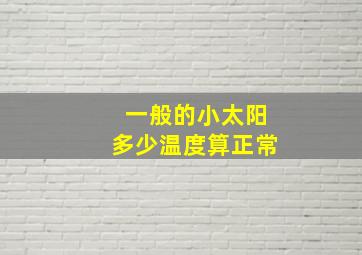 一般的小太阳
多少温度算正常